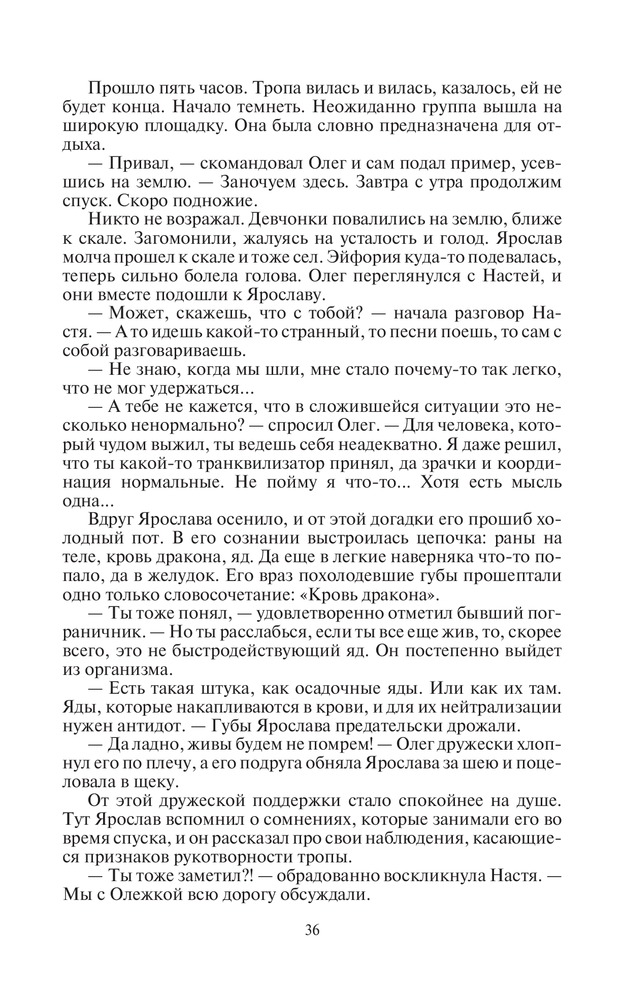 Прошло пять часов. Тропа вилась и вилась, казалось, ей не будет конца. Начало темнеть. Неожиданно группа вышла на широкую площадку. Она была словно предназначена для отдыха.

— Привал, — скомандовал Олег и сам подал пример, усевшись на землю. — Заночуем здесь. Завтра с утра продолжим спуск. Скоро подножие.

Никто не возражал. Девчонки повалились на землю, ближе к скале. Загомонили, жалуясь на усталость и голод. Ярослав молча прошел к скале и тоже сел. Эйфория куда-то подевалась, теперь сильно болела голова. Олег переглянулся с Настей, и они вместе подошли к Ярославу.

— Может, скажешь, что с тобой? — начала разговор Настя. — А то идешь какой-то странный, то песни поешь, то сам с собой разговариваешь.

— Не знаю, когда мы шли, мне стало почему-то так легко, что не мог удержаться...

— А тебе не кажется, что в сложившейся ситуации это несколько ненормально? — спросил Олег. — Для человека, который чудом выжил, ты ведешь себя неадекватно. Я даже решил, что ты какой-то транквилизатор принял, да зрачки и координация нормальные. Не пойму я что-то... Хотя есть мысль одна...

Вдруг Ярослава осенило, и от этой догадки его прошиб холодный пот. В его сознании выстроилась цепочка: раны на теле, кровь дракона, яд. Да еще в легкие наверняка что-то попало, да в желудок. Его враз похолодевшие губы прошептали одно только словосочетание: «Кровь дракона».

— Ты тоже понял, — удовлетворенно отметил бывший пограничник. — Но ты расслабься, если ты все еще жив, то, скорее всего, это не быстродействующий яд. Он постепенно выйдет из организма.

— Есть такая штука, как осадочные яды. Или как их там. Яды, которые накапливаются в крови, и для их нейтрализации нужен антидот. — Губы Ярослава предательски дрожали.

— Да ладно, живы будем не помрем! — Олег дружески хлопнул его по плечу, а его подруга обняла Ярослава за шею и поцеловала в щеку.

От этой дружеской поддержки стало спокойнее на душе. Тут Ярослав вспомнил о сомнениях, которые занимали его во время спуска, и он рассказал про свои наблюдения, касающиеся признаков рукотворности тропы.

— Ты тоже заметил?! — обрадованно воскликнула Настя. — Мы с Олежкой всю дорогу обсуждали.

36